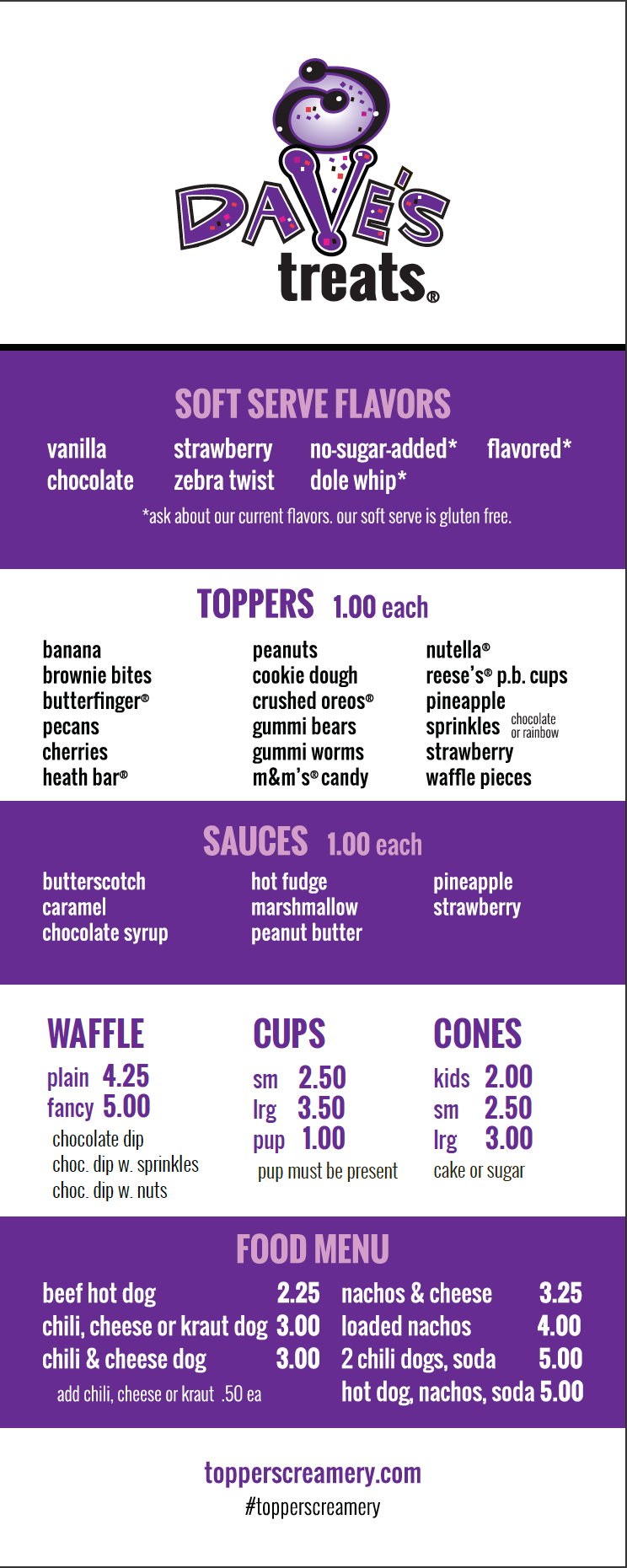 DAVE'S
treats®

SOFT SERVE FLAVORS

vanilla
chocolate

strawberry
zebra twist

no-sugar-added*
dole whip*

flavored*

*ask about our current flavors. our soft serve is gluten free.

TOPPERS 1.00 each

banana
brownie bites
butterfinger®
pecans
cherries
heath bar®

peanuts
cookie dough
crushed oreos®
gummi bears
gummi worms
m&m's® candy

nutella®
reese's® p.b. cups
pineapple
sprinkles chocolate or rainbow
strawberry
waffle pieces

SAUCES 1.00 each

butterscotch
caramel
chocolate syrup

hot fudge
marshmallow
peanut butter

pineapple
strawberry

WAFFLE
plain 4.25
fancy 5.00
chocolate dip
choc. dip w. sprinkles
choc. dip w. nuts

CUPS
sm 2.50
lrg 3.50
pup 1.00
pup must be present

CONES
kids 2.00
sm 2.50
lrg 3.00
cake or sugar

FOOD MENU

beef hot dog 2.25
chili, cheese or kraut dog 3.00
chili & cheese dog 3.00
add chili, cheese or kraut .50 ea

nachos & cheese 3.25
loaded nachos 4.00
2 chili dogs, soda 5.00
hot dog, nachos, soda 5.00

topperscreamery.com
#topperscreamery